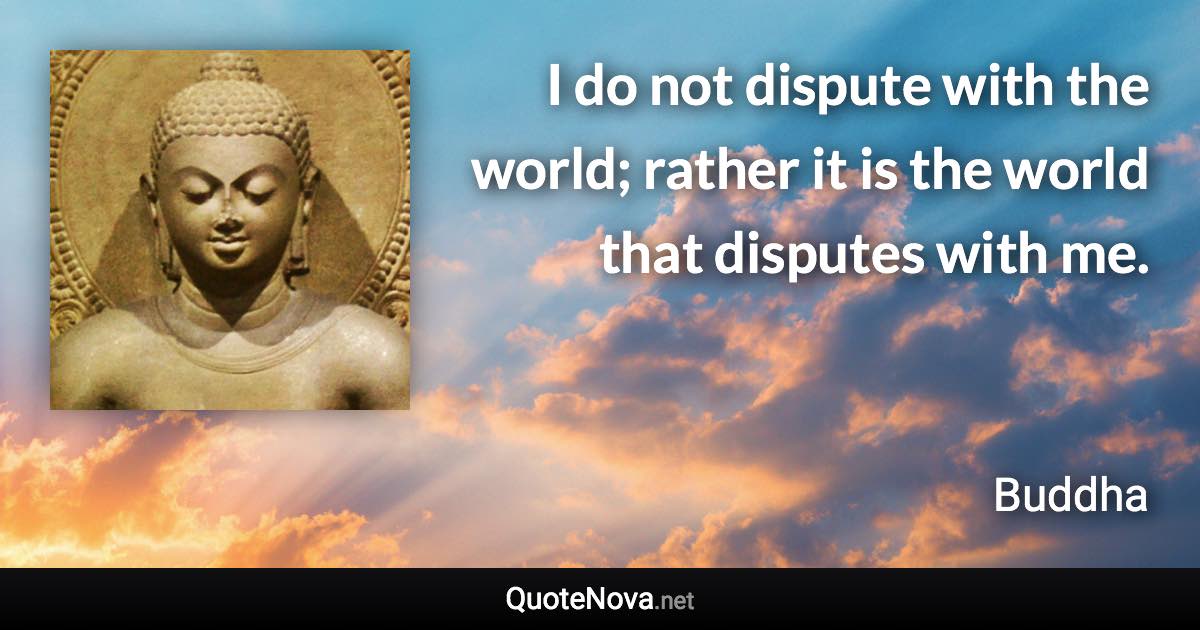 I do not dispute with the world; rather it is the world that disputes with me.

Buddha

QuoteNova.net